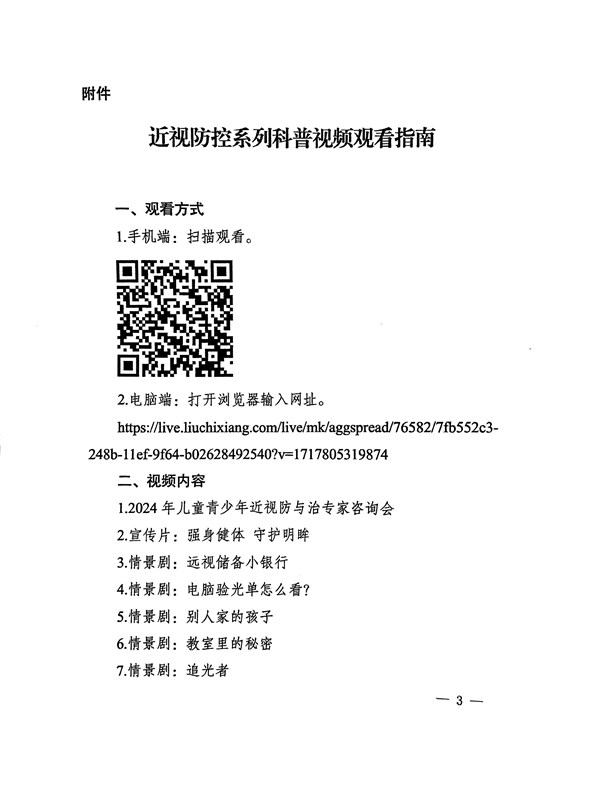 附件

近视防控系列科普视频观看指南

一、观看方式

1.手机端：扫描观看。

2.电脑端：打开浏览器输入网址。

https://live.liuchixiang.com/live/mk/aggspread/76582/7fb552c3-248b-11ef-9f64-b02628492540?v=1717805319874

二、视频内容

1.2024 年儿童青少年近视防与治专家咨询会

2.宣传片：强身健体 守护明眸

3.情景剧：远视储备小银行

4.情景剧：电脑验光单怎么看？

5.情景剧：别人家的孩子

6.情景剧：教室里的秘密

7.情景剧：追光者

— 3 —